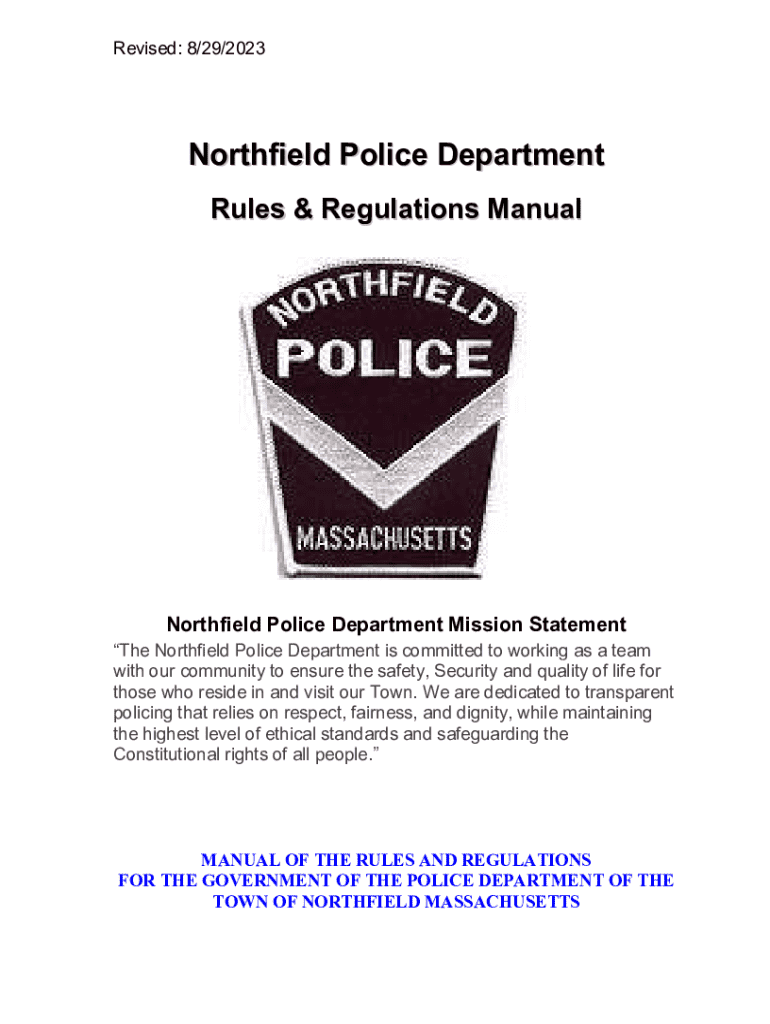 Revised: 8/29/2023

Northfield Police Department

Rules & Regulations Manual

NORTHFIELD

POLICE

MASSACHUSETTS

Northfield Police Department Mission Statement

“The Northfield Police Department is committed to working as a team with our community to ensure the safety, Security and quality of life for those who reside in and visit our Town. We are dedicated to transparent policing that relies on respect, fairness, and dignity, while maintaining the highest level of ethical standards and safeguarding the Constitutional rights of all people.”

MANUAL OF THE RULES AND REGULATIONS FOR THE GOVERNMENT OF THE POLICE DEPARTMENT OF THE TOWN OF NORTHFIELD MASSACHUSETTS